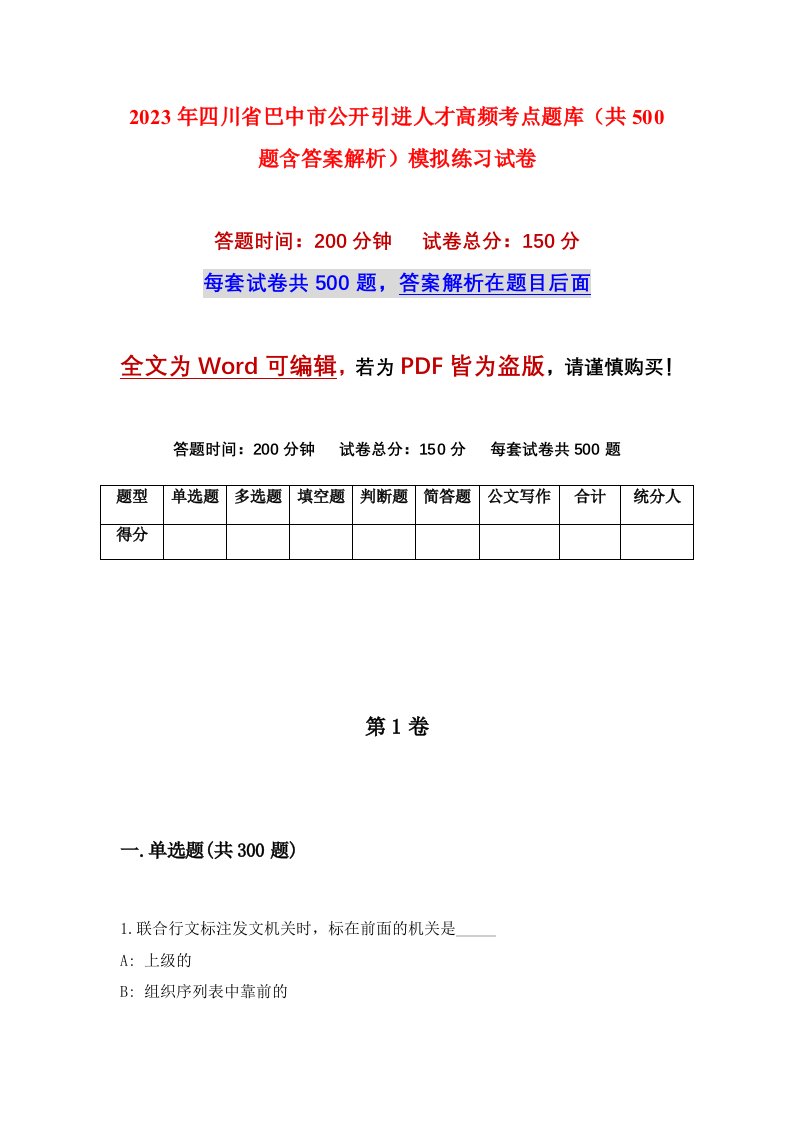 2023年四川省巴中市公开引进人才高频考点题库（共500题含答案解析）模拟练习试卷

答题时间：200分钟　试卷总分：150分

每套试卷共500题，答案解析在题目后面

全文为Word可编辑，若为PDF皆为盗版，请谨慎购买！

答题时间：200分钟　试卷总分：150分　每套试卷共500题

| 题型 | 单选题 | 多选题 | 填空题 | 判断题 | 简答题 | 公文写作 | 合计 | 统分人 |
|---|---|---|---|---|---|---|---|---|
| 得分 | | | | | | | | |

第1卷

一.单选题(共300题)

1.联合行文标注发文机关时，标在前面的机关是_____

A: 上级的

B: 组织序列表中靠前的